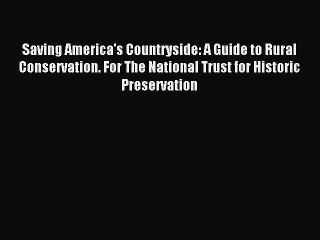 Saving America's Countryside: A Guide to Rural Conservation. For The National Trust for Historic Preservation